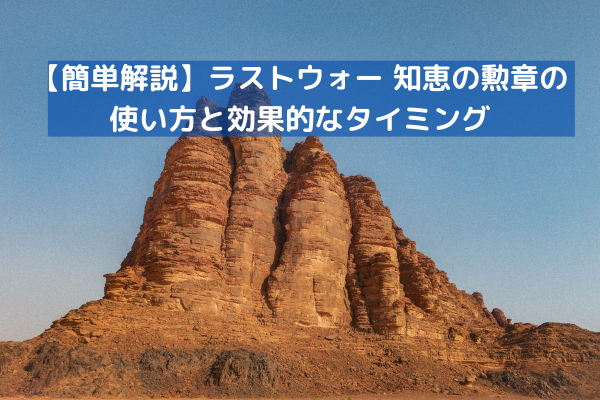 【簡単解説】ラストウォー 知恵の勲章の使い方と効果的なタイミング